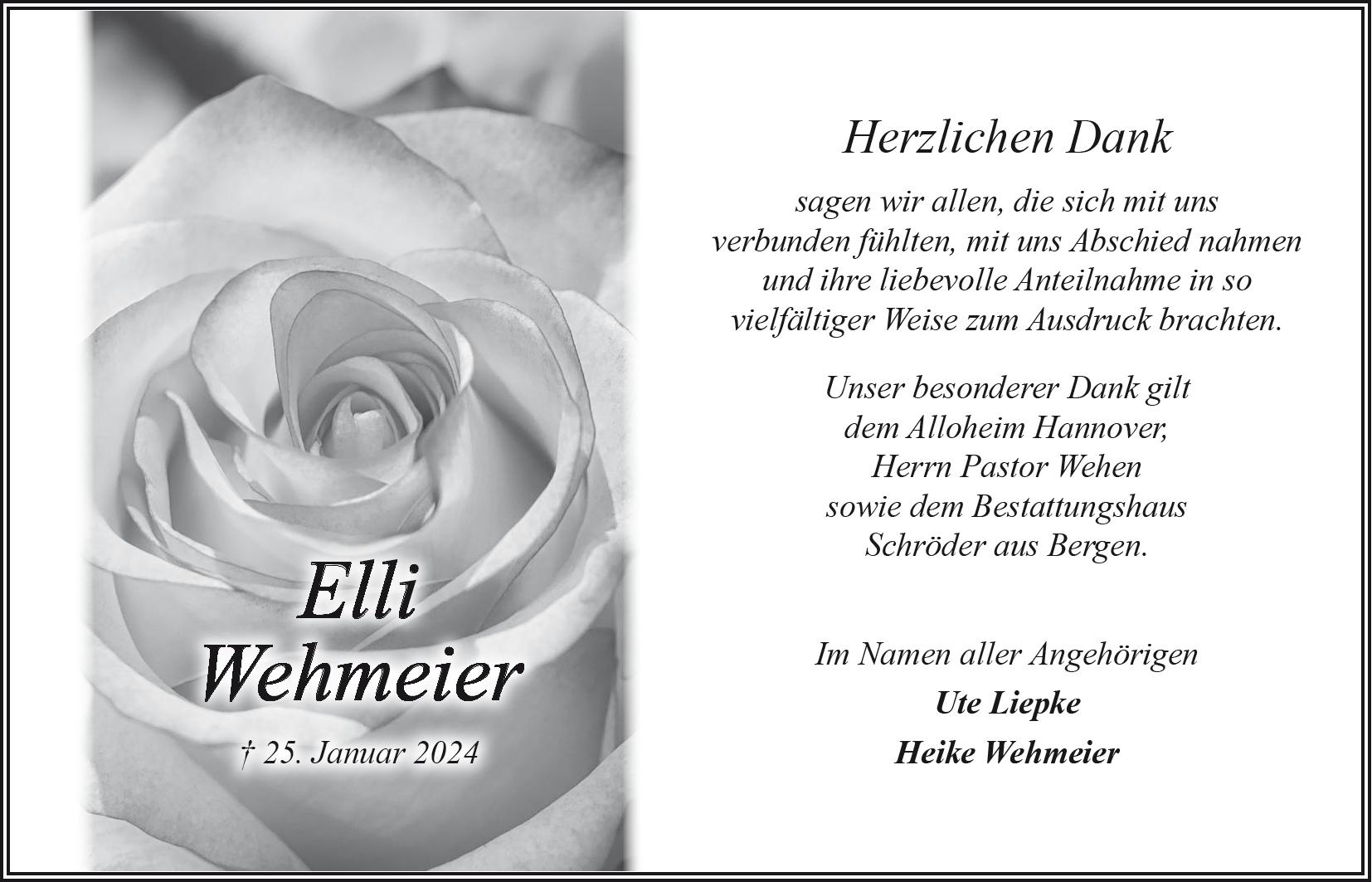 Elli
Wehmeier

† 25. Januar 2024

Herzlichen Dank

sagen wir allen, die sich mit uns verbunden fühlten, mit uns Abschied nahmen und ihre liebevolle Anteilnahme in so vielfältiger Weise zum Ausdruck brachten.

Unser besonderer Dank gilt dem Alloheim Hannover, Herrn Pastor Wehen sowie dem Bestattungshaus Schröder aus Bergen.

Im Namen aller Angehörigen
Ute Liepke
Heike Wehmeier